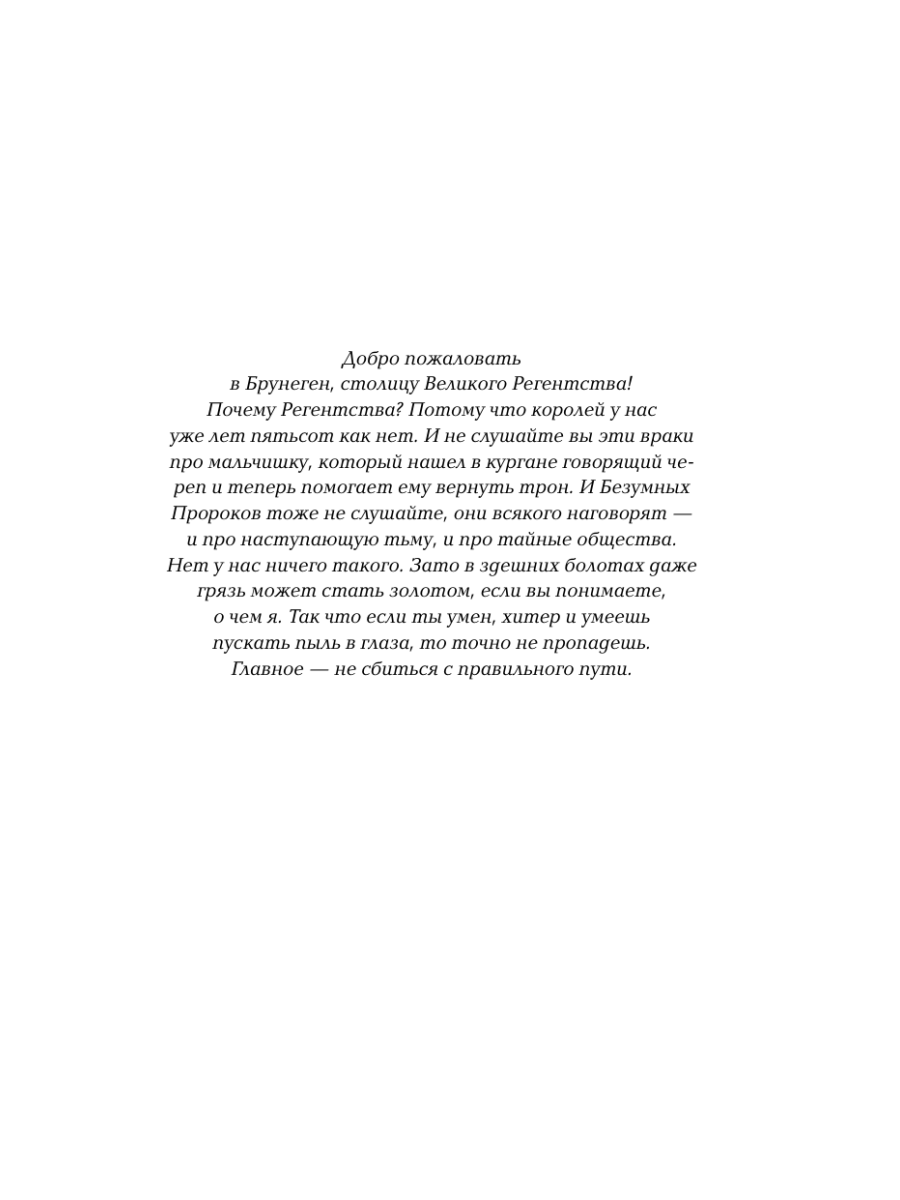 Добро пожаловать в Брунеген, столицу Великого Регентства! Почему Регентства? Потому что королей у нас уже лет пятьсот как нет. И не слушайте вы эти враки про мальчишку, который нашел в кургане говорящий череп и теперь помогает ему вернуть трон. И Безумных Пророков тоже не слушайте, они всякого наговорят — и про наступающую тьму, и про тайные общества. Нет у нас ничего такого. Зато в здешних болотах даже грязь может стать золотом, если вы понимаете, о чем я. Так что если ты умен, хитер и умеешь пускать пыль в глаза, то точно не пропадешь. Главное — не сбиться с правильного пути.